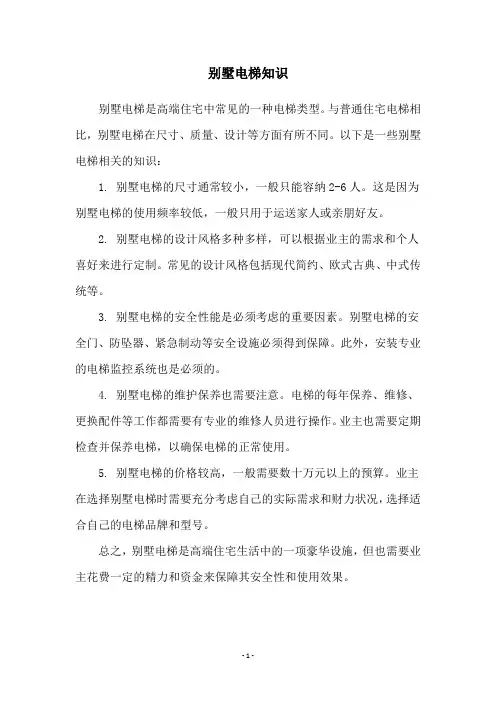 别墅电梯知识

别墅电梯是高端住宅中常见的一种电梯类型。与普通住宅电梯相比，别墅电梯在尺寸、质量、设计等方面有所不同。以下是一些别墅电梯相关的知识：

1. 别墅电梯的尺寸通常较小，一般只能容纳 2-6 人。这是因为别墅电梯的使用频率较低，一般只用于运送家人或亲朋好友。

2. 别墅电梯的设计风格多种多样，可以根据业主的需求和个人喜好来进行定制。常见的设计风格包括现代简约、欧式古典、中式传统等。

3. 别墅电梯的安全性能是必须考虑的重要因素。别墅电梯的安全门、防坠器、紧急制动等安全设施必须得到保障。此外，安装专业的电梯监控系统也是必须的。

4. 别墅电梯的维护保养也需要注意。电梯的每年保养、维修、更换配件等工作都需要有专业的维修人员进行操作。业主也需要定期检查并保养电梯，以确保电梯的正常使用。

5. 别墅电梯的价格较高，一般需要数十万元以上的预算。业主在选择别墅电梯时需要充分考虑自己的实际需求和财力状况，选择适合自己的电梯品牌和型号。

总之，别墅电梯是高端住宅生活中的一项豪华设施，但也需要业主花费一定的精力和资金来保障其安全性和使用效果。

- 1 -